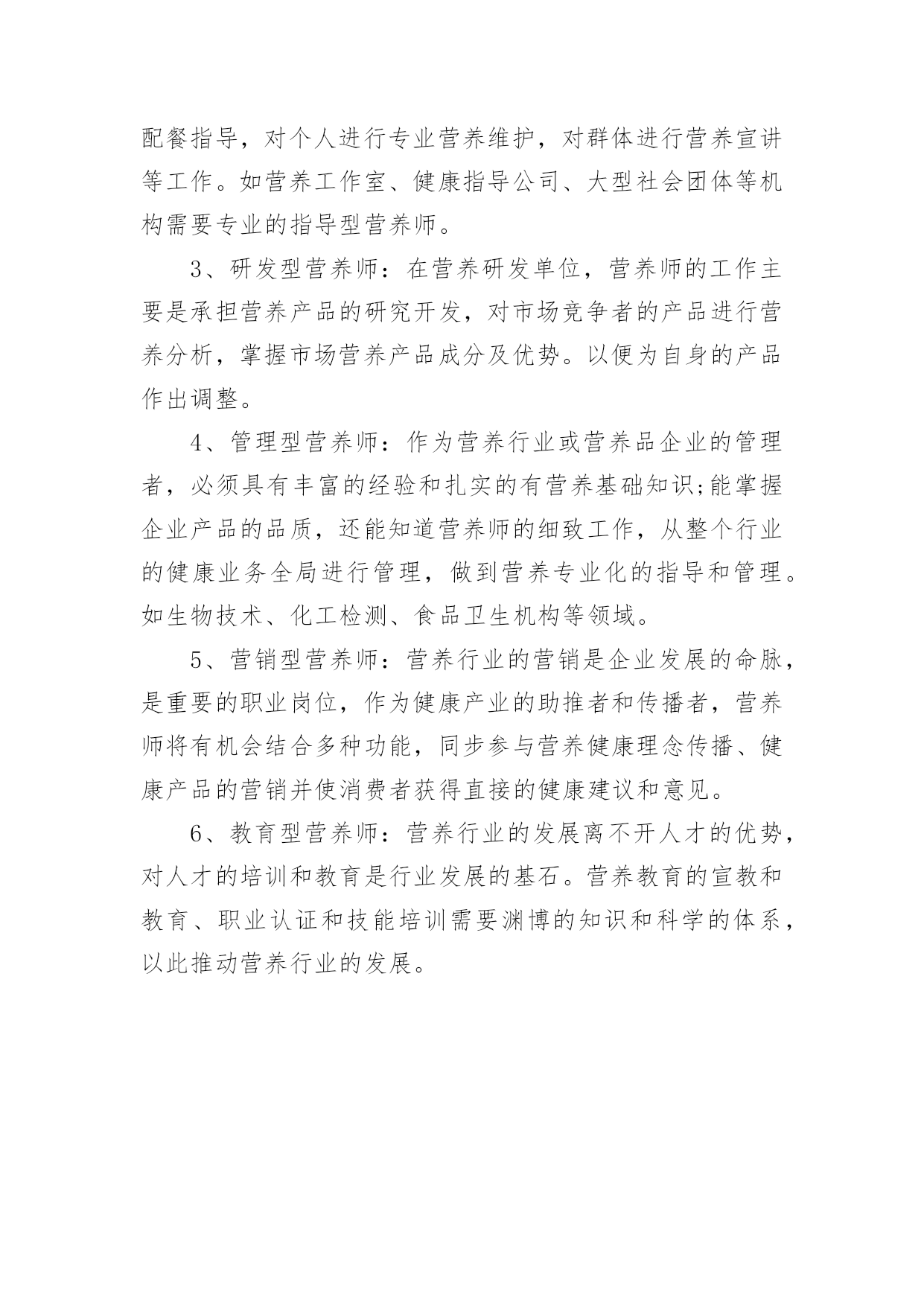 配餐指导，对个人进行专业营养维护，对群体进行营养宣讲等工作。如营养工作室、健康指导公司、大型社会团体等机构需要专业的指导型营养师。

3、研发型营养师：在营养研发单位，营养师的工作主要是承担营养产品的研究开发，对市场竞争者的产品进行营养分析，掌握市场营养产品成分及优势。以便为自身的产品作出调整。

4、管理型营养师：作为营养行业或营养品企业的管理者，必须具有丰富的经验和扎实的有营养基础知识;能掌握企业产品的品质，还能知道营养师的细致工作，从整个行业的健康业务全局进行管理，做到营养专业化的指导和管理。如生物技术、化工检测、食品卫生机构等领域。

5、营销型营养师：营养行业的营销是企业发展的命脉，是重要的职业岗位，作为健康产业的助推者和传播者，营养师将有机会结合多种功能，同步参与营养健康理念传播、健康产品的营销并使消费者获得直接的健康建议和意见。

6、教育型营养师：营养行业的发展离不开人才的优势，对人才的培训和教育是行业发展的基石。营养教育的宣教和教育、职业认证和技能培训需要渊博的知识和科学的体系，以此推动营养行业的发展。